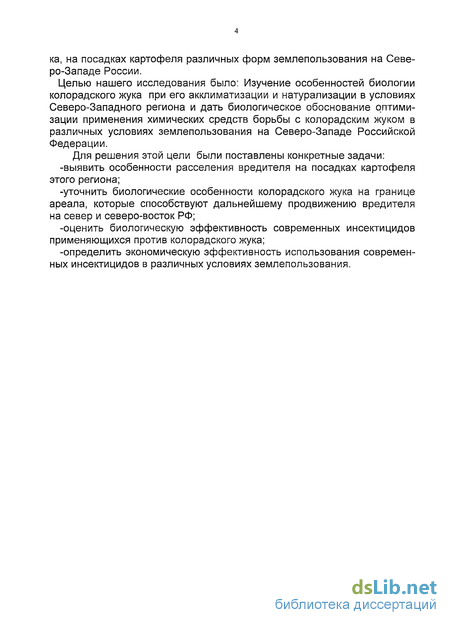 4

ка, на посадках картофеля различных форм землепользования на Северо-Западе России.

Целью нашего исследования было: Изучение особенностей биологии колорадского жука при его акклиматизации и натурализации в условиях Северо-Западного региона и дать биологическое обоснование оптимизации применения химических средств борьбы с колорадским жуком в различных условиях землепользования на Северо-Западе Российской Федерации.

Для решения этой цели были поставлены конкретные задачи:

-выявить особенности расселения вредителя на посадках картофеля этого региона;

-уточнить биологические особенности колорадского жука на границе ареала, которые способствуют дальнейшему продвижению вредителя на север и северо-восток РФ;

-оценить биологическую эффективность современных инсектицидов применяющихся против колорадского жука;

-определить экономическую эффективность использования современных инсектицидов в различных условиях землепользования.

dsLib.net
библиотека диссертаций